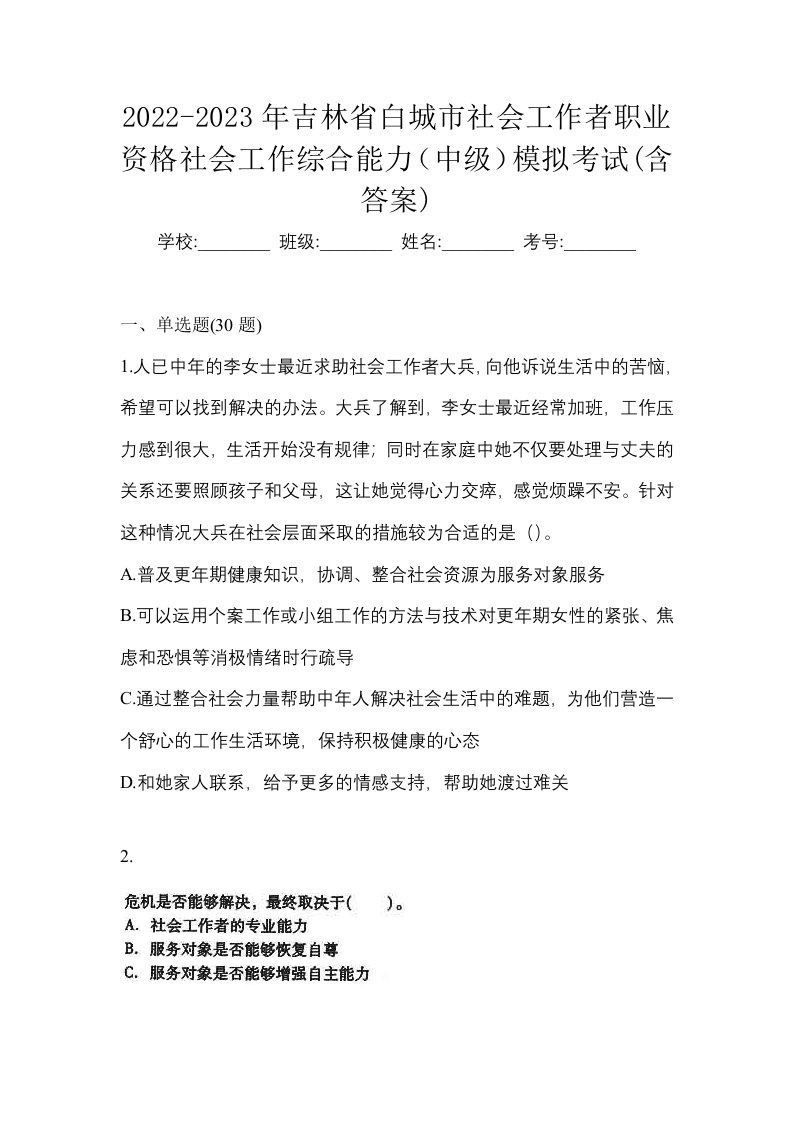 2022-2023年吉林省白城市社会工作者职业资格社会工作综合能力（中级）模拟考试(含答案)

学校:________ 班级:________ 姓名:________ 考号:________

一、单选题(30 题)

1.人已中年的李女士最近求助社会工作者大兵,向他诉说生活中的苦恼,希望可以找到解决的办法。大兵了解到，李女士最近经常加班，工作压力感到很大，生活开始没有规律；同时在家庭中她不仅要处理与丈夫的关系还要照顾孩子和父母，这让她觉得心力交瘁，感觉烦躁不安。针对这种情况大兵在社会层面采取的措施较为合适的是（)。

A.普及更年期健康知识，协调、整合社会资源为服务对象服务

B.可以运用个案工作或小组工作的方法与技术对更年期女性的紧张、焦虑和恐惧等消极情绪时行疏导

C.通过整合社会力量帮助中年人解决社会生活中的难题，为他们营造一个舒心的工作生活环境，保持积极健康的心态

D.和她家人联系，给予更多的情感支持，帮助她渡过难关

2.

危机是否能够解决，最终取决于(　　)。
A. 社会工作者的专业能力
B. 服务对象是否能够恢复自尊
C. 服务对象是否能够增强自主能力